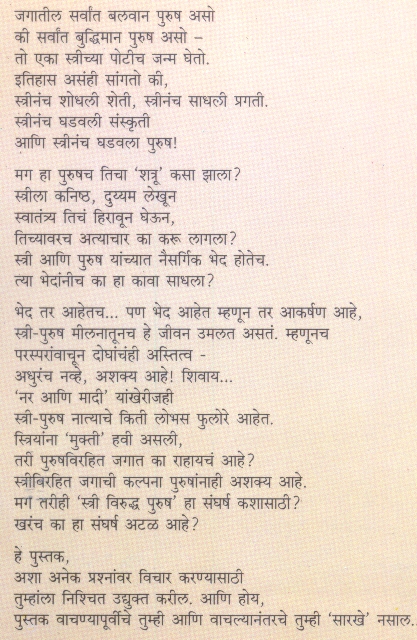 जगातील सर्वांत बलवान पुरुष असो
की सर्वांत बुद्धिमान पुरुष असो –
तो एका स्त्रीच्या पोटीच जन्म घेतो.
इतिहास असंही सांगतो की,
स्त्रीनंच शोधली शेती, स्त्रीनंच साधली प्रगती.
स्त्रीनंच घडवली संस्कृती
आणि स्त्रीनंच घडवला पुरुष!

मग हा पुरुषच तिचा 'शत्रू' कसा झाला?
स्त्रीला कनिष्ठ, दुय्यम लेखून
स्वातंत्र्य तिचं हिरावून घेऊन,
तिच्यावरच अत्याचार का करू लागला?
स्त्री आणि पुरुष यांच्यात नैसर्गिक भेद होतेच.
त्या भेदांनीच का हा कावा साधला?

भेद तर आहेतच... पण भेद आहेत म्हणून तर आकर्षण आहे,
स्त्री-पुरुष मीलनातूनच हे जीवन उमलत असतं. म्हणूनच
परस्परांवाचून दोघांचंही अस्तित्व -
अधुरंच नव्हे, अशक्य आहे! शिवाय...
'नर आणि मादी' यांखेरीजही
स्त्री-पुरुष नात्याचे किती लोभस फुलोरे आहेत.
स्त्रियांना 'मुक्ती' हवी असली,
तरी पुरुषविरहित जगात का राहायचं आहे?
स्त्रीविरहित जगाची कल्पना पुरुषांनाही अशक्य आहे.
मग तरीही 'स्त्री विरुद्ध पुरुष' हा संघर्ष कशासाठी?
खरंच का हा संघर्ष अटळ आहे?

हे पुस्तक,
अशा अनेक प्रश्नांवर विचार करण्यासाठी
तुम्हांला निश्चित उद्युक्त करील. आणि होय,
पुस्तक वाचण्यापूर्वीचे तुम्ही आणि वाचल्यानंतरचे तुम्ही 'सारखे' नसाल.